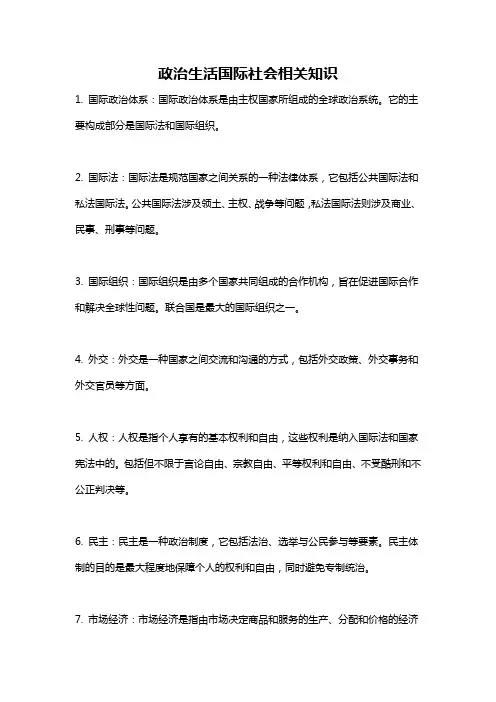 政治生活国际社会相关知识

1. 国际政治体系：国际政治体系是由主权国家所组成的全球政治系统。它的主要构成部分是国际法和国际组织。

2. 国际法：国际法是规范国家之间关系的一种法律体系，它包括公共国际法和私法国际法。公共国际法涉及领土、主权、战争等问题，私法国际法则涉及商业、民事、刑事等问题。

3. 国际组织：国际组织是由多个国家共同组成的合作机构，旨在促进国际合作和解决全球性问题。联合国是最大的国际组织之一。

4. 外交：外交是一种国家之间交流和沟通的方式，包括外交政策、外交事务和外交官员等方面。

5. 人权：人权是指个人享有的基本权利和自由，这些权利是纳入国际法和国家宪法中的。包括但不限于言论自由、宗教自由、平等权利和自由、不受酷刑和不公正判决等。

6. 民主：民主是一种政治制度，它包括法治、选举与公民参与等要素。民主体制的目的是最大程度地保障个人的权利和自由，同时避免专制统治。

7. 市场经济：市场经济是指由市场决定商品和服务的生产、分配和价格的经济